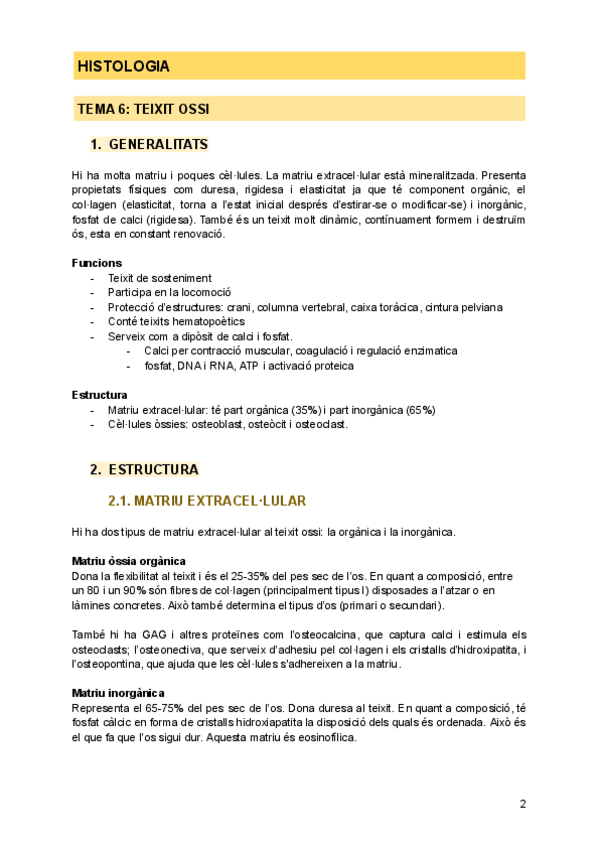 HISTOLOGIA

TEMA 6: TEIXIT OSSI

1. GENERALITATS

Hi ha molta matriu i poques cèl·lules. La matriu extracel·lular està mineralitzada. Presenta propietats físiques com duresa, rigidesa i elasticitat ja que té component orgànic, el col·lagen (elasticitat, torna a l'estat inicial després d'estirar-se o modificar-se) i inorgànic, fosfat de calci (rigidesa). També és un teixit molt dinàmic, contínuament formem i destruïm ós, esta en constant renovació.

Funcions
- Teixit de sosteniment
- Participa en la locomoció
- Protecció d'estructures: crani, columna vertebral, caixa toràcica, cintura pelviana
- Conté teixits hematopoètics
- Serveix com a dipòsit de calci i fosfat.
  - Calci per contracció muscular, coagulació i regulació enzimatica
  - fosfat, DNA i RNA, ATP i activació proteica

Estructura
- Matriu extracel·lular: té part orgànica (35%) i part inorgànica (65%)
- Cèl·lules òssies: osteoblast, osteòcit i osteoclast.

2. ESTRUCTURA

2.1. MATRIU EXTRACEL·LULAR

Hi ha dos tipus de matriu extracel·lular al teixit ossi: la orgànica i la inorgànica.

Matriu òssia orgànica
Dona la flexibilitat al teixit i és el 25-35% del pes sec de l'os. En quant a composició, entre un 80 i un 90% són fibres de col·lagen (principalment tipus I) disposades a l'atzar o en làmines concretes. Això també determina el tipus d'os (primari o secundari).

També hi ha GAG i altres proteïnes com l'osteocalcina, que captura calci i estimula els osteoclasts; l'osteonectiva, que serveix d'adhesiu pel col·lagen i els cristalls d'hidroxipatita, i l'osteopontina, que ajuda que les cèl·lules s'adhereixen a la matriu.

Matriu inorgànica
Representa el 65-75% del pes sec de l'os. Dona duresa al teixit. En quant a composició, té fosfat càlcic en forma de cristalls hidroxiapatita la disposició dels quals és ordenada. Això és el que fa que l'os sigui dur. Aquesta matriu és eosinofílica.

2